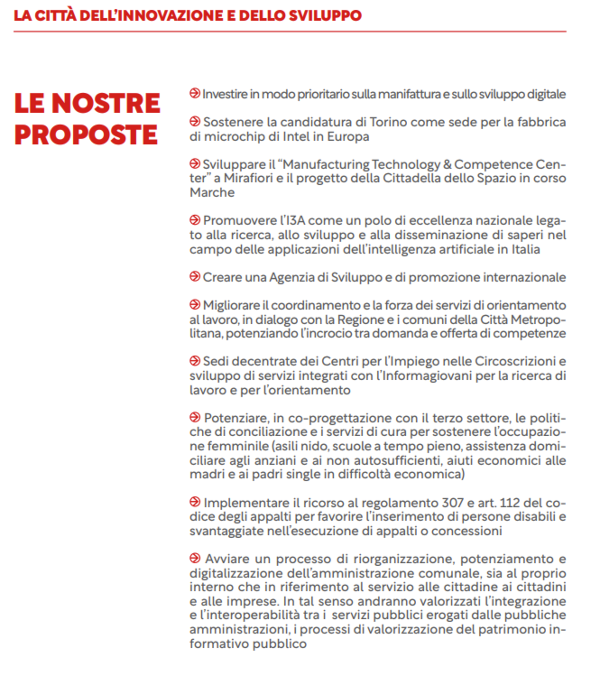 LA CITTÀ DELL'INNOVAZIONE E DELLO SVILUPPO

LE NOSTRE PROPOSTE

Investire in modo prioritario sulla manifattura e sullo sviluppo digitale

Sostenere la candidatura di Torino come sede per la fabbrica di microchip di Intel in Europa

Sviluppare il "Manufacturing Technology & Competence Center" a Mirafiori e il progetto della Cittadella dello Spazio in corso Marche

Promuovere l'I3A come un polo di eccellenza nazionale legato alla ricerca, allo sviluppo e alla disseminazione di saperi nel campo delle applicazioni dell'intelligenza artificiale in Italia

Creare una Agenzia di Sviluppo e di promozione internazionale

Migliorare il coordinamento e la forza dei servizi di orientamento al lavoro, in dialogo con la Regione e i comuni della Città Metropolitana, potenziando l'incrocio tra domanda e offerta di competenze

Sedi decentrate dei Centri per l'Impiego nelle Circoscrizioni e sviluppo di servizi integrati con l'Informagiovani per la ricerca di lavoro e per l'orientamento

Potenziare, in co-progettazione con il terzo settore, le politiche di conciliazione e i servizi di cura per sostenere l'occupazione femminile (asili nido, scuole a tempo pieno, assistenza domiciliare agli anziani e ai non autosufficienti, aiuti economici alle madri e ai padri single in difficoltà economica)

Implementare il ricorso al regolamento 307 e art. 112 del codice degli appalti per favorire l'inserimento di persone disabili e svantaggiate nell'esecuzione di appalti o concessioni

Avviare un processo di riorganizzazione, potenziamento e digitalizzazione dell'amministrazione comunale, sia al proprio interno che in riferimento al servizio alle cittadine ai cittadini e alle imprese. In tal senso andranno valorizzati l'integrazione e l'interoperabilità tra i servizi pubblici erogati dalle pubbliche amministrazioni, i processi di valorizzazione del patrimonio informativo pubblico